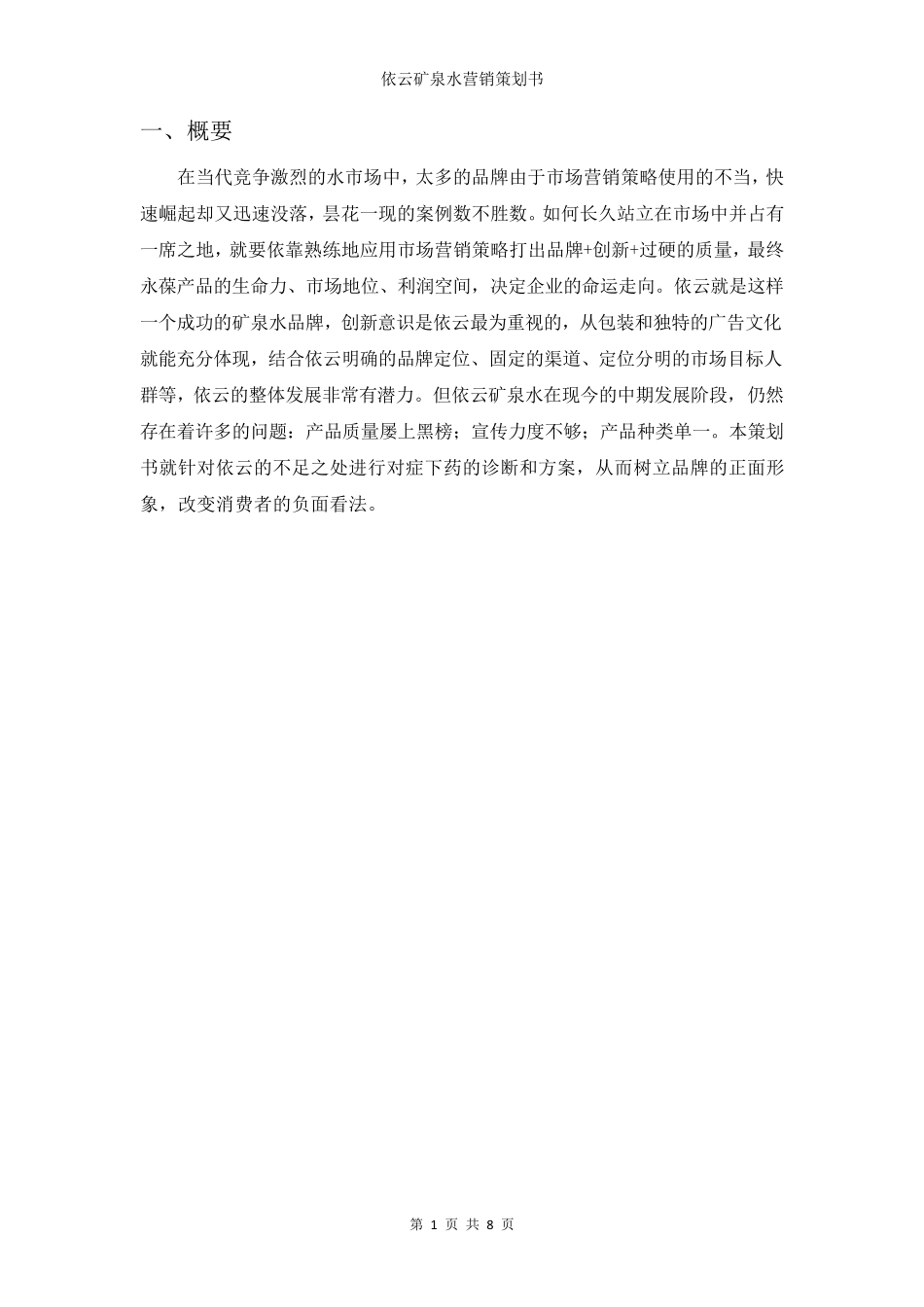 依云矿泉水营销策划书

一、概要

在当代竞争激烈的水市场中，太多的品牌由于市场营销策略使用的不当，快速崛起却又迅速没落，昙花一现的案例数不胜数。如何长久站立在市场中并占有一席之地，就要依靠熟练地应用市场营销策略打出品牌+创新+过硬的质量，最终永葆产品的生命力、市场地位、利润空间，决定企业的命运走向。依云就是这样一个成功的矿泉水品牌，创新意识是依云最为重视的，从包装和独特的广告文化就能充分体现，结合依云明确的品牌定位、固定的渠道、定位分明的市场目标人群等，依云的整体发展非常有潜力。但依云矿泉水在现今的中期发展阶段，仍然存在着许多的问题：产品质量屡上黑榜；宣传力度不够；产品种类单一。本策划书就针对依云的不足之处进行对症下药的诊断和方案，从而树立品牌的正面形象，改变消费者的负面看法。

第 1 页 共 8 页